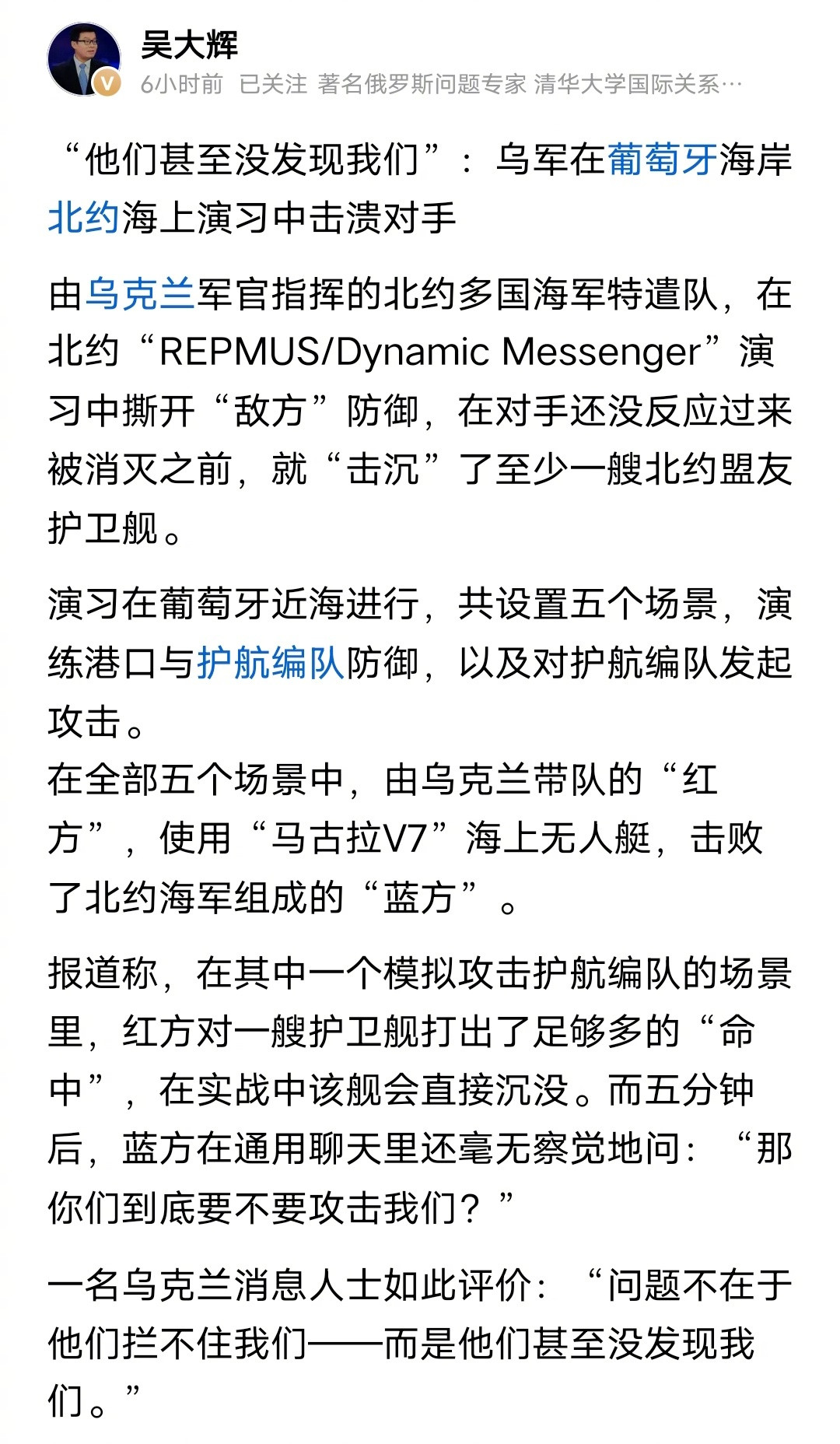 吴大辉
6小时前 已关注 著名俄罗斯问题专家 清华大学国际关系…

“他们甚至没发现我们”：乌军在葡萄牙海岸北约海上演习中击溃对手

由乌克兰军官指挥的北约多国海军特遣队，在北约“REPMUS/Dynamic Messenger”演习中撕开“敌方”防御，在对手还没反应过来被消灭之前，就“击沉”了至少一艘北约盟友护卫舰。

演习在葡萄牙近海进行，共设置五个场景，演练港口与护航编队防御，以及对护航编队发起攻击。
在全部五个场景中，由乌克兰带队的“红方”，使用“马古拉V7”海上无人艇，击败了北约海军组成的“蓝方”。

报道称，在其中一个模拟攻击护航编队的场景里，红方对一艘护卫舰打出了足够多的“命中”，在实战中该舰会直接沉没。而五分钟后，蓝方在通用聊天里还毫无察觉地问：“那你们到底要不要攻击我们？”

一名乌克兰消息人士如此评价：“问题不在于他们拦不住我们——而是他们甚至没发现我们。”